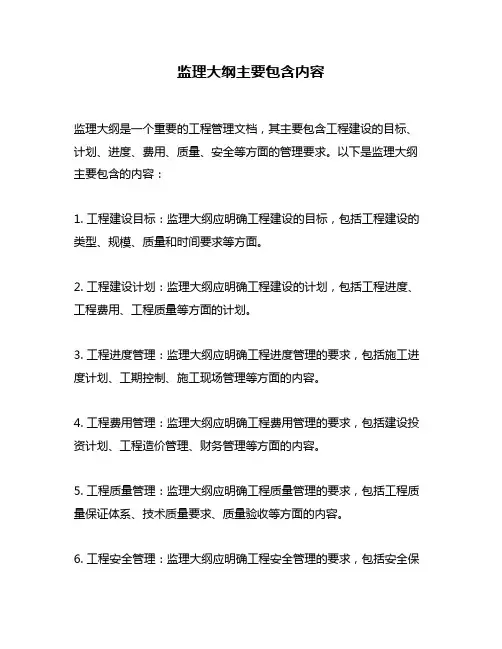 监理大纲主要包含内容

监理大纲是一个重要的工程管理文档，其主要包含工程建设的目标、计划、进度、费用、质量、安全等方面的管理要求。以下是监理大纲主要包含的内容：

1. 工程建设目标：监理大纲应明确工程建设的目标，包括工程建设的类型、规模、质量和时间要求等方面。

2. 工程建设计划：监理大纲应明确工程建设的计划，包括工程进度、工程费用、工程质量等方面的计划。

3. 工程进度管理：监理大纲应明确工程进度管理的要求，包括施工进度计划、工期控制、施工现场管理等方面的内容。

4. 工程费用管理：监理大纲应明确工程费用管理的要求，包括建设投资计划、工程造价管理、财务管理等方面的内容。

5. 工程质量管理：监理大纲应明确工程质量管理的要求，包括工程质量保证体系、技术质量要求、质量验收等方面的内容。

6. 工程安全管理：监理大纲应明确工程安全管理的要求，包括安全保